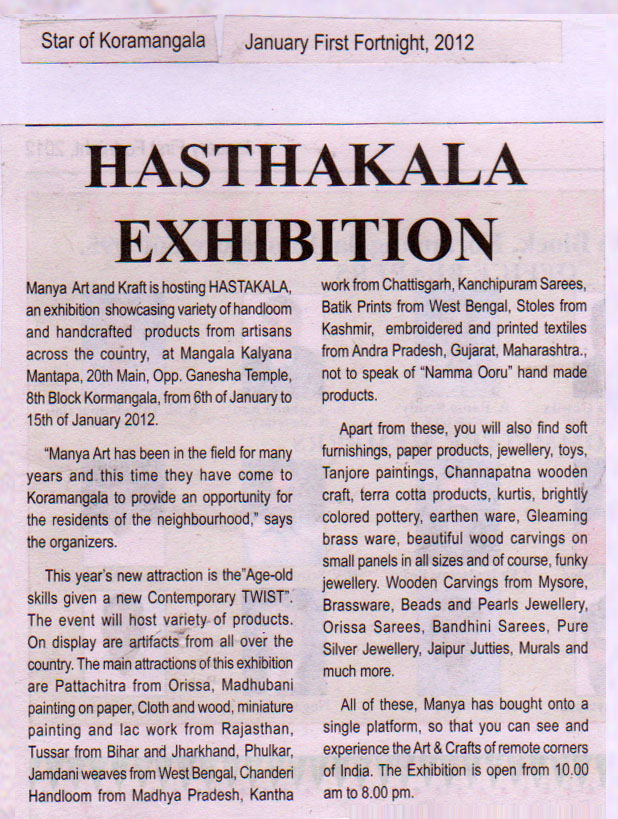 Star of Koramangala

January First Fortnight, 2012

HASTHAKALA EXHIBITION

Manya Art and Kraft is hosting HASTAKALA, an exhibition showcasing variety of handloom and handcrafted products from artisans across the country, at Mangala Kalyana Mantapa, 20th Main, Opp. Ganesha Temple, 8th Block Kormangala, from 6th of January to 15th of January 2012.

"Manya Art has been in the field for many years and this time they have come to Koramangala to provide an opportunity for the residents of the neighbourhood," says the organizers.

This year's new attraction is the"Age-old skills given a new Contemporary TWIST". The event will host variety of products. On display are artifacts from all over the country. The main attractions of this exhibition are Pattachitra from Orissa, Madhubani painting on paper, Cloth and wood, miniature painting and lac work from Rajasthan, Tussar from Bihar and Jharkhand, Phulkar, Jamdani weaves from West Bengal, Chanderi Handloom from Madhya Pradesh, Kantha work from Chattisgarh, Kanchipuram Sarees, Batik Prints from West Bengal, Stoles from Kashmir, embroidered and printed textiles from Andra Pradesh, Gujarat, Maharashtra., not to speak of "Namma Ooru" hand made products.

Apart from these, you will also find soft furnishings, paper products, jewellery, toys, Tanjore paintings, Channapatna wooden craft, terra cotta products, kurtis, brightly colored pottery, earthen ware, Gleaming brass ware, beautiful wood carvings on small panels in all sizes and of course, funky jewellery. Wooden Carvings from Mysore, Brassware, Beads and Pearls Jewellery, Orissa Sarees, Bandhini Sarees, Pure Silver Jewellery, Jaipur Jutties, Murals and much more.

All of these, Manya has bought onto a single platform, so that you can see and experience the Art & Crafts of remote corners of India. The Exhibition is open from 10.00 am to 8.00 pm.